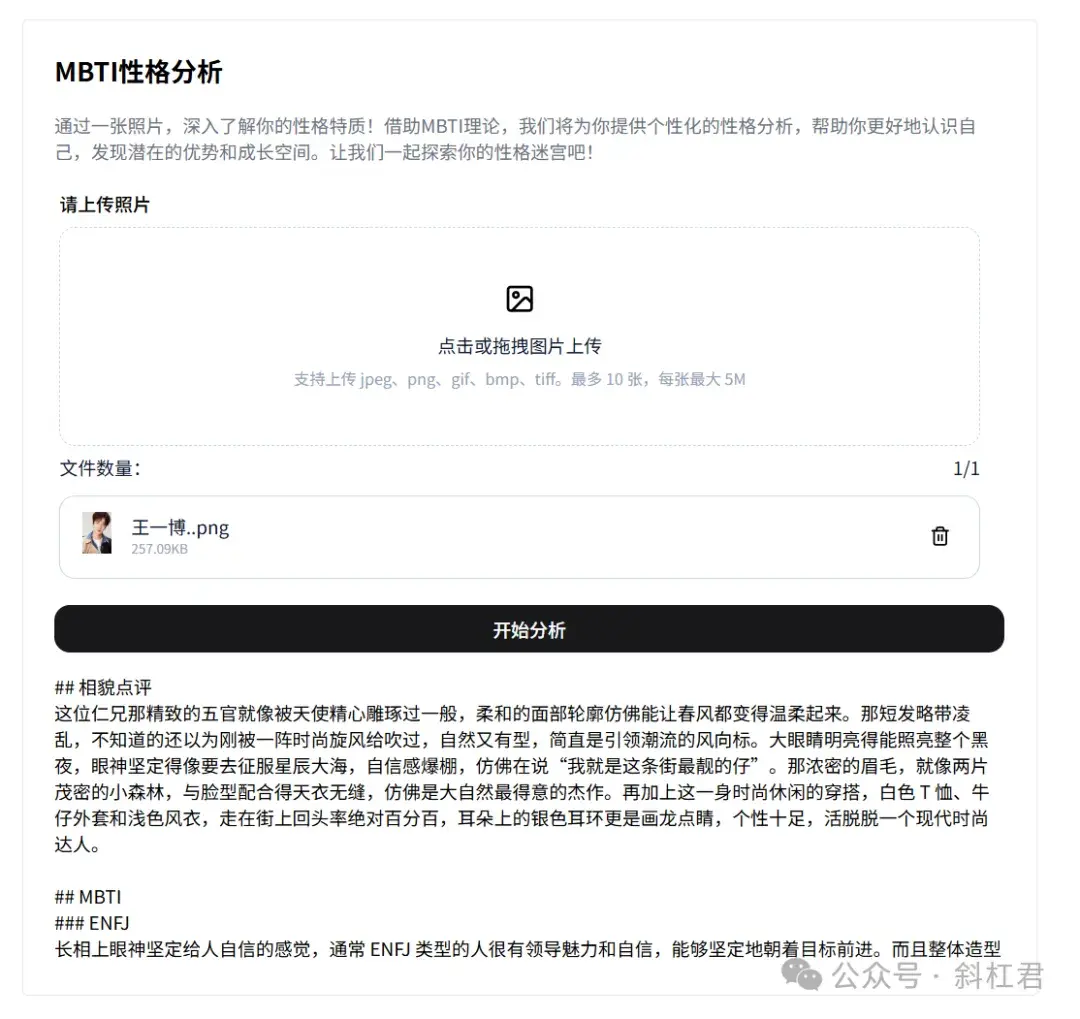 MBTI性格分析

通过一张照片，深入了解你的性格特质！借助MBTI理论，我们将为你提供个性化的性格分析，帮助你更好地认识自己，发现潜在的优势和成长空间。让我们一起探索你的性格迷宫吧！

请上传照片

点击或拖拽图片上传

支持上传 jpeg、png、gif、bmp、tiff。最多 10 张，每张最大 5M

文件数量：

1/1

王一博..png
257.09KB

开始分析

## 相貌点评
这位仁兄那精致的五官就像被天使精心雕琢过一般，柔和的面部轮廓仿佛能让春风都变得温柔起来。那短发略带凌乱，不知道的还以为刚被一阵时尚旋风给吹过，自然又有型，简直是引领潮流的风向标。大眼睛明亮得能照亮整个黑夜，眼神坚定得像要去征服星辰大海，自信感爆棚，仿佛在说“我就是这条街最靓的仔”。那浓密的眉毛，就像两片茂密的小森林，与脸型配合得天衣无缝，仿佛是大自然最得意的杰作。再加上这一身时尚休闲的穿搭，白色 T 恤、牛仔外套和浅色风衣，走在街上回头率绝对百分百，耳朵上的银色耳环更是画龙点睛，个性十足，活脱脱一个现代时尚达人。

## MBTI
### ENFJ
长相上眼神坚定给人自信的感觉，通常 ENFJ 类型的人很有领导魅力和自信，能够坚定地朝着目标前进。而且整体造型

公众号 · 斜杠君